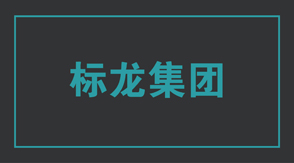 标龙集团